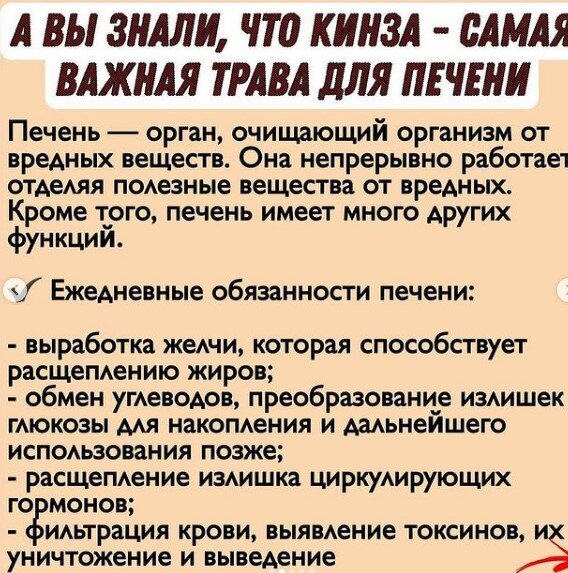 А ВЫ ЗНАЛИ, ЧТО КИНЗА - САМАЯ ВАЖНАЯ ТРАВА ДЛЯ ПЕЧЕНИ

Печень — орган, очищающий организм от вредных веществ. Она непрерывно работает отделяя полезные вещества от вредных. Кроме того, печень имеет много других функций.

Ежедневные обязанности печени:

- выработка желчи, которая способствует расщеплению жиров;
- обмен углеводов, преобразование излишек глюкозы для накопления и дальнейшего использования позже;
- расщепление излишка циркулирующих гормонов;
- фильтрация крови, выявление токсинов, их уничтожение и выведение